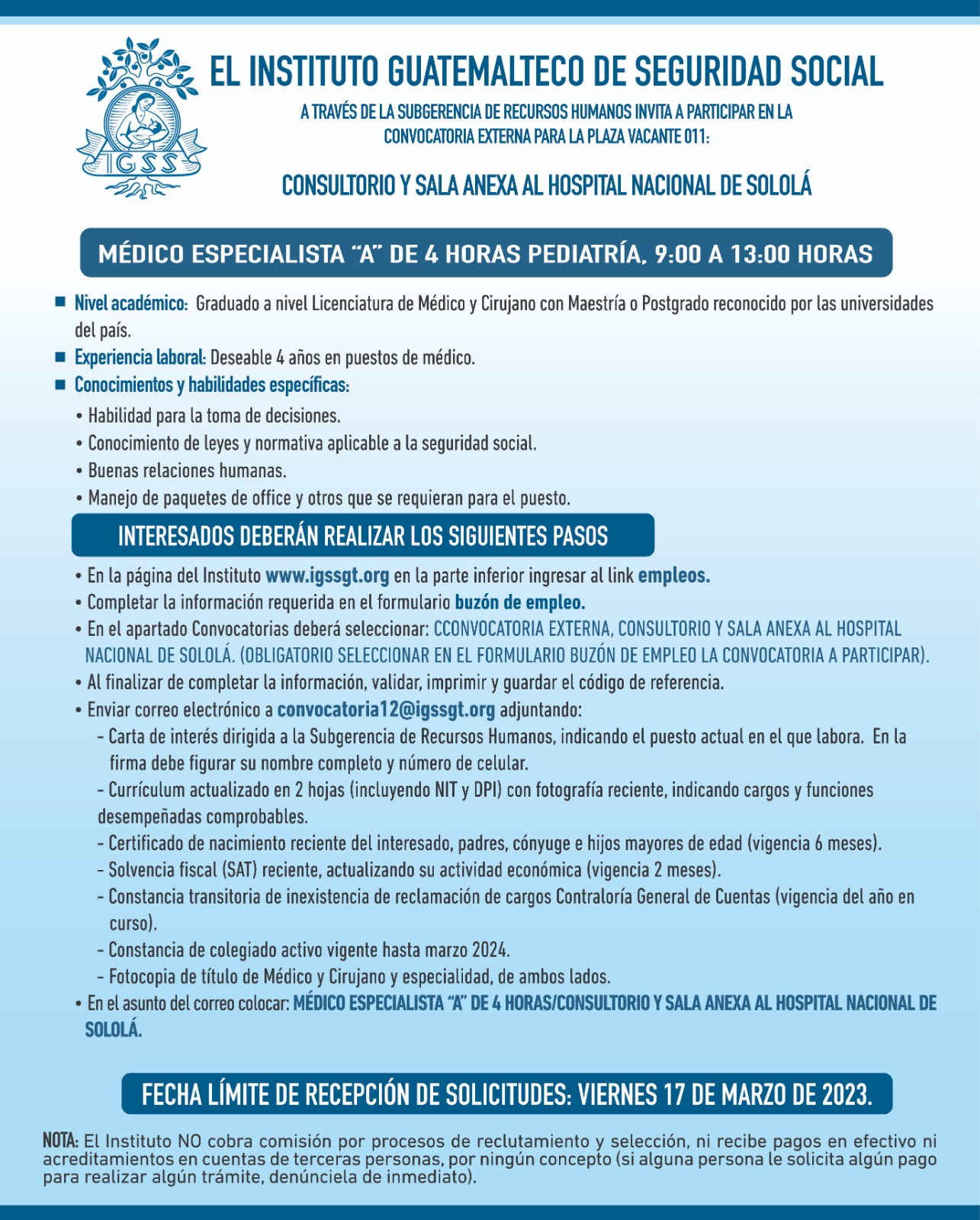 IGSS

EL INSTITUTO GUATEMALTECO DE SEGURIDAD SOCIAL

A TRAVÉS DE LA SUBGERENCIA DE RECURSOS HUMANOS INVITA A PARTICIPAR EN LA CONVOCATORIA EXTERNA PARA LA PLAZA VACANTE 011:

CONSULTORIO Y SALA ANEXA AL HOSPITAL NACIONAL DE SOLOLÁ

MÉDICO ESPECIALISTA "A" DE 4 HORAS PEDIATRÍA, 9:00 A 13:00 HORAS

■ Nivel académico: Graduado a nivel Licenciatura de Médico y Cirujano con Maestría o Postgrado reconocido por las universidades del país.
■ Experiencia laboral: Deseable 4 años en puestos de médico.
■ Conocimientos y habilidades específicas:
• Habilidad para la toma de decisiones.
• Conocimiento de leyes y normativa aplicable a la seguridad social.
• Buenas relaciones humanas.
• Manejo de paquetes de office y otros que se requieran para el puesto.

INTERESADOS DEBERÁN REALIZAR LOS SIGUIENTES PASOS

• En la página del Instituto www.igssgt.org en la parte inferior ingresar al link empleos.
• Completar la información requerida en el formulario buzón de empleo.
• En el apartado Convocatorias deberá seleccionar: CCONVOCATORIA EXTERNA, CONSULTORIO Y SALA ANEXA AL HOSPITAL NACIONAL DE SOLOLÁ. (OBLIGATORIO SELECCIONAR EN EL FORMULARIO BUZÓN DE EMPLEO LA CONVOCATORIA A PARTICIPAR).
• Al finalizar de completar la información, validar, imprimir y guardar el código de referencia.
• Enviar correo electrónico a convocatoria12@igssgt.org adjuntando:
- Carta de interés dirigida a la Subgerencia de Recursos Humanos, indicando el puesto actual en el que labora. En la firma debe figurar su nombre completo y número de celular.
- Currículum actualizado en 2 hojas (incluyendo NIT y DPI) con fotografía reciente, indicando cargos y funciones desempeñadas comprobables.
- Certificado de nacimiento reciente del interesado, padres, cónyuge e hijos mayores de edad (vigencia 6 meses).
- Solvencia fiscal (SAT) reciente, actualizando su actividad económica (vigencia 2 meses).
- Constancia transitoria de inexistencia de reclamación de cargos Contraloría General de Cuentas (vigencia del año en curso).
- Constancia de colegiado activo vigente hasta marzo 2024.
- Fotocopia de título de Médico y Cirujano y especialidad, de ambos lados.
• En el asunto del correo colocar: MÉDICO ESPECIALISTA "A" DE 4 HORAS/CONSULTORIO Y SALA ANEXA AL HOSPITAL NACIONAL DE SOLOLÁ.

FECHA LÍMITE DE RECEPCIÓN DE SOLICITUDES: VIERNES 17 DE MARZO DE 2023.

NOTA: El Instituto NO cobra comisión por procesos de reclutamiento y selección, ni recibe pagos en efectivo ni acreditamientos en cuentas de terceras personas, por ningún concepto (si alguna persona le solicita algún pago para realizar algún trámite, denúnciela de inmediato).